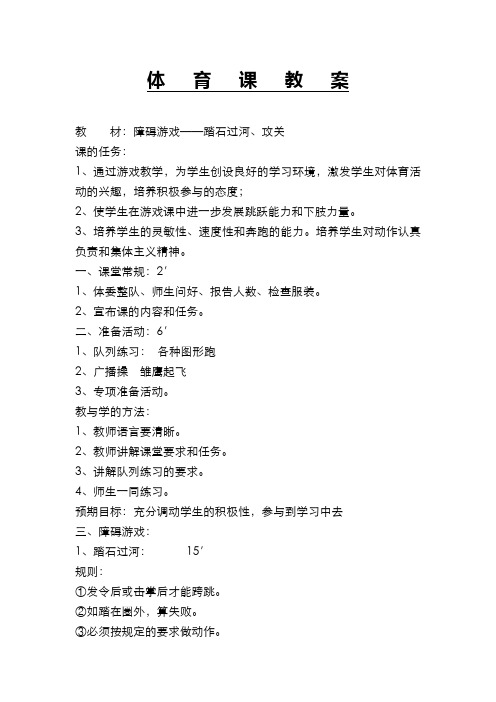 体 育 课 教 案

教 材：障碍游戏——踏石过河、攻关

课的任务：

1、通过游戏教学，为学生创设良好的学习环境，激发学生对体育活动的兴趣，培养积极参与的态度；

2、使学生在游戏课中进一步发展跳跃能力和下肢力量。

3、培养学生的灵敏性、速度性和奔跑的能力。培养学生对动作认真负责和集体主义精神。

一、课堂常规：2′

1、体委整队、师生问好、报告人数、检查服装。

2、宣布课的内容和任务。

二、准备活动：6′

1、队列练习： 各种图形跑

2、广播操 雏鹰起飞

3、专项准备活动。

教与学的方法：

1、教师语言要清晰。

2、教师讲解课堂要求和任务。

3、讲解队列练习的要求。

4、师生一同练习。

预期目标：充分调动学生的积极性，参与到学习中去

三、障碍游戏：

1、踏石过河： 15′

规则：

①发令后或击掌后才能跨跳。

②如踏在圈外，算失败。

③必须按规定的要求做动作。